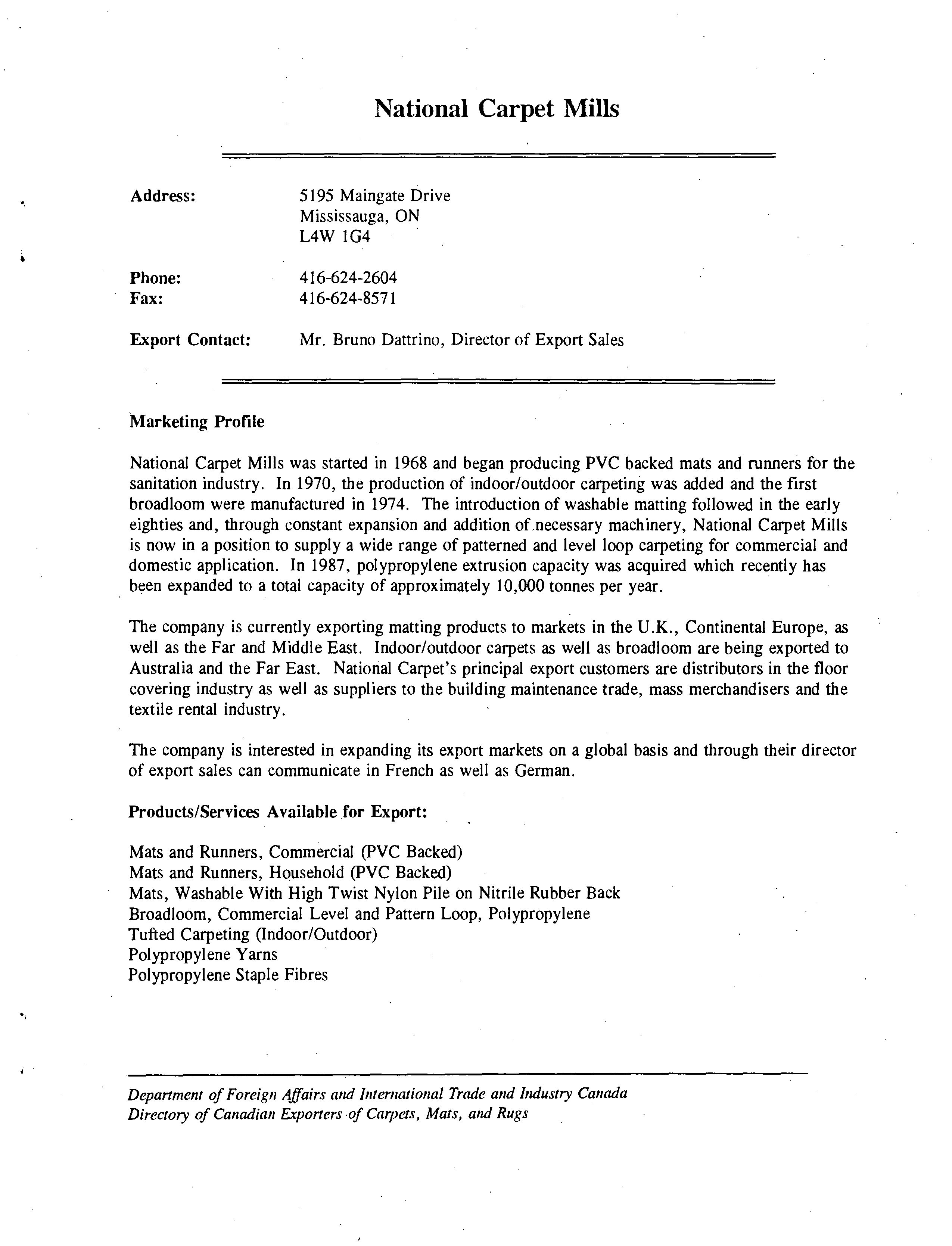 National Carpet Mills

Address: 5195 Maingate Drive
Mississauga, ON
L4W 1G4

Phone: 416-624-2604
Fax: 416-624-8571

Export Contact: Mr. Bruno Dattrino, Director of Export Sales

Marketing Profile

National Carpet Mills was started in 1968 and began producing PVC backed mats and runners for the sanitation industry. In 1970, the production of indoor/outdoor carpeting was added and the first broadloom were manufactured in 1974. The introduction of washable matting followed in the early eighties and, through constant expansion and addition of necessary machinery, National Carpet Mills is now in a position to supply a wide range of patterned and level loop carpeting for commercial and domestic application. In 1987, polypropylene extrusion capacity was acquired which recently has been expanded to a total capacity of approximately 10,000 tonnes per year.

The company is currently exporting matting products to markets in the U.K., Continental Europe, as well as the Far and Middle East. Indoor/outdoor carpets as well as broadloom are being exported to Australia and the Far East. National Carpet's principal export customers are distributors in the floor covering industry as well as suppliers to the building maintenance trade, mass merchandisers and the textile rental industry.

The company is interested in expanding its export markets on a global basis and through their director of export sales can communicate in French as well as German.

Products/Services Available for Export:

Mats and Runners, Commercial (PVC Backed)
Mats and Runners, Household (PVC Backed)
Mats, Washable With High Twist Nylon Pile on Nitrile Rubber Back
Broadloom, Commercial Level and Pattern Loop, Polypropylene
Tufted Carpeting (Indoor/Outdoor)
Polypropylene Yarns
Polypropylene Staple Fibres

Department of Foreign Affairs and International Trade and Industry Canada
Directory of Canadian Exporters of Carpets, Mats, and Rugs